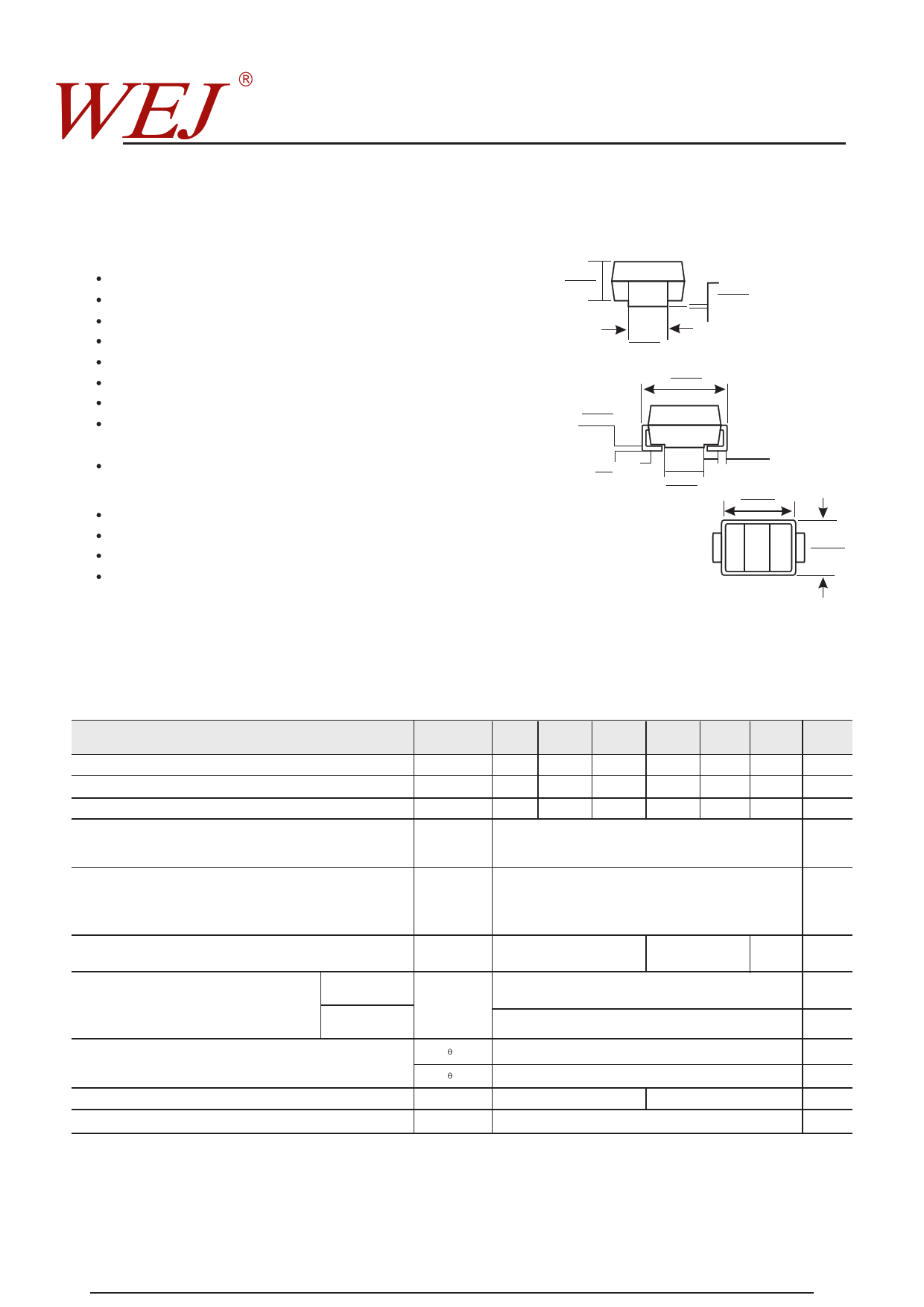 WEJ®

θ

θ